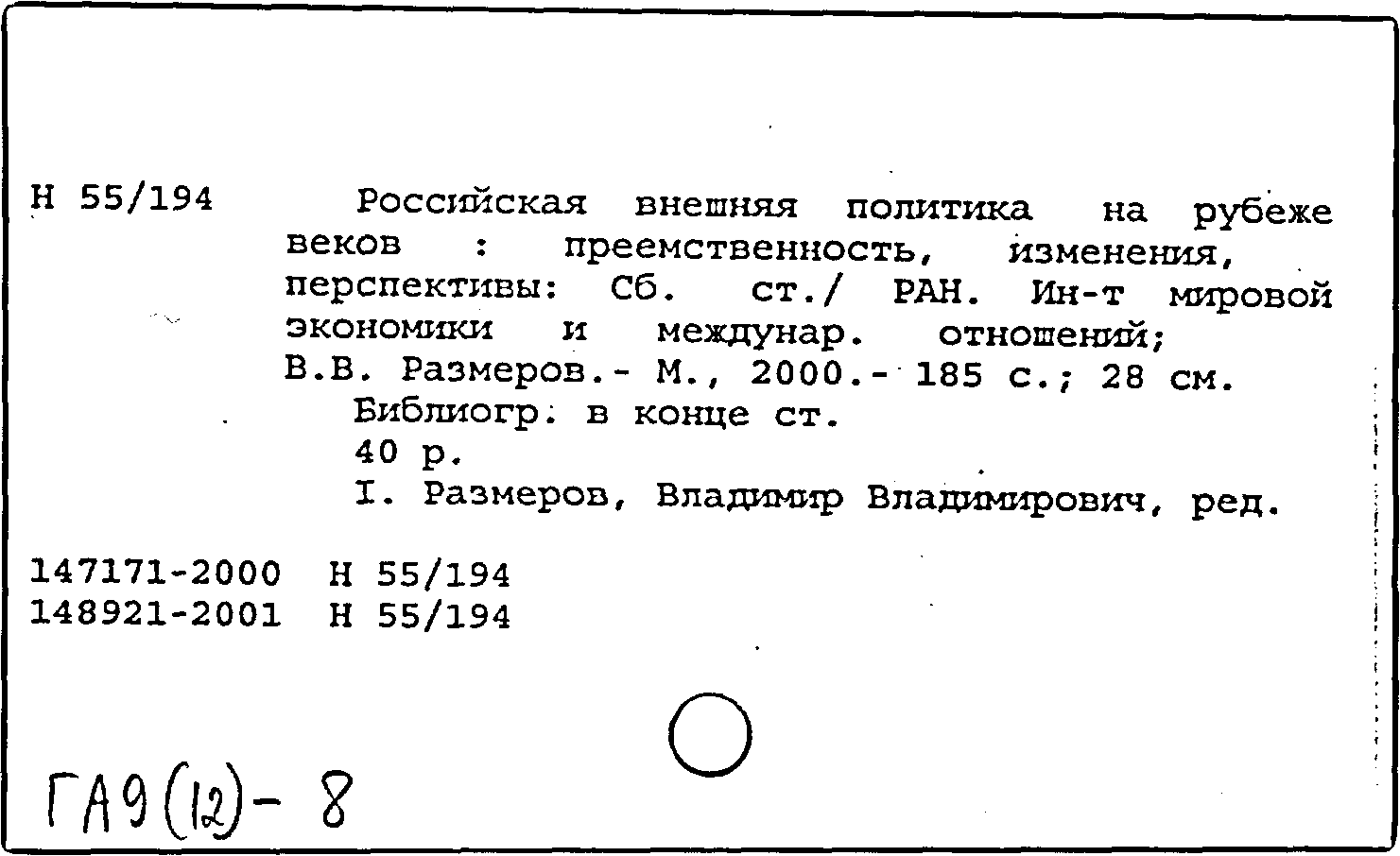 Н 55/194 Российская внешняя политика на рубеже веков : преемственность, изменения, перспективы: Сб. ст./ РАН. Ин-т мировой экономики и междунар. отношений; В.В. Размеров.- М., 2000.- 185 с.; 28 см.

Библиогр. в конце ст.

40 р.

I. Размеров, Владимир Владимирович, ред.

147171-2000 Н 55/194
148921-2001 Н 55/194

ГА9(12)- 8